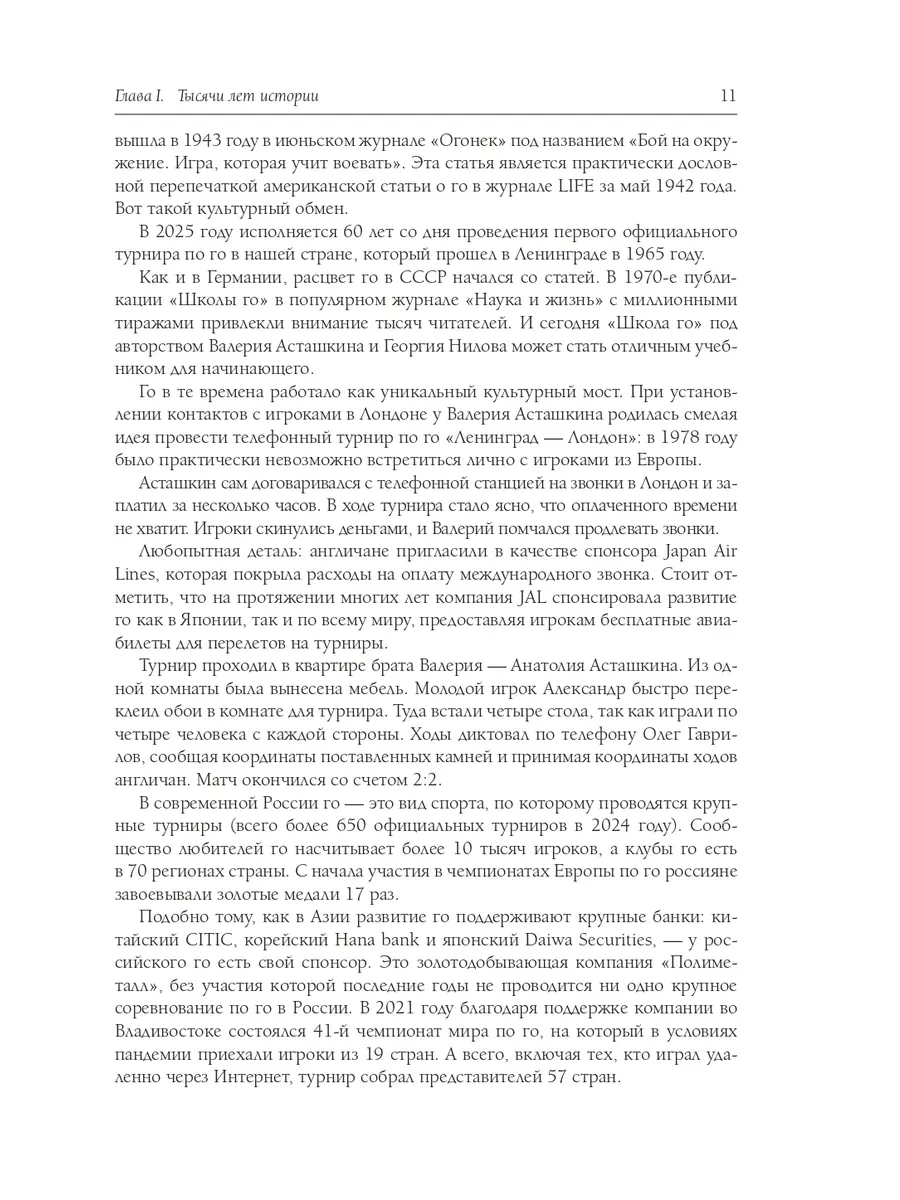 Глава I. Тысячи лет истории 11

вышла в 1943 году в июньском журнале «Огонек» под названием «Бой на окружение. Игра, которая учит воевать». Эта статья является практически дословной перепечаткой американской статьи о го в журнале LIFE за май 1942 года. Вот такой культурный обмен.

В 2025 году исполняется 60 лет со дня проведения первого официального турнира по го в нашей стране, который прошел в Ленинграде в 1965 году.

Как и в Германии, расцвет го в СССР начался со статей. В 1970-е публикации «Школы го» в популярном журнале «Наука и жизнь» с миллионными тиражами привлекли внимание тысяч читателей. И сегодня «Школа го» под авторством Валерия Асташкина и Георгия Нилова может стать отличным учебником для начинающего.

Го в те времена работало как уникальный культурный мост. При установлении контактов с игроками в Лондоне у Валерия Асташкина родилась смелая идея провести телефонный турнир по го «Ленинград — Лондон»: в 1978 году было практически невозможно встретиться лично с игроками из Европы.

Асташкин сам договаривался с телефонной станцией на звонки в Лондон и заплатил за несколько часов. В ходе турнира стало ясно, что оплаченного времени не хватит. Игроки скинулись деньгами, и Валерий помчался продлевать звонки.

Любопытная деталь: англичане пригласили в качестве спонсора Japan Air Lines, которая покрыла расходы на оплату международного звонка. Стоит отметить, что на протяжении многих лет компания JAL спонсировала развитие го как в Японии, так и по всему миру, предоставляя игрокам бесплатные авиабилеты для перелетов на турниры.

Турнир проходил в квартире брата Валерия — Анатолия Асташкина. Из одной комнаты была вынесена мебель. Молодой игрок Александр быстро переклеил обои в комнате для турнира. Туда встали четыре стола, так как играли по четыре человека с каждой стороны. Ходы диктовал по телефону Олег Гаврилов, сообщая координаты поставленных камней и принимая координаты ходов англичан. Матч окончился со счетом 2:2.

В современной России го — это вид спорта, по которому проводятся крупные турниры (всего более 650 официальных турниров в 2024 году). Сообщество любителей го насчитывает более 10 тысяч игроков, а клубы го есть в 70 регионах страны. С начала участия в чемпионатах Европы по го россияне завоевывали золотые медали 17 раз.

Подобно тому, как в Азии развитие го поддерживают крупные банки: китайский CITIC, корейский Hana bank и японский Daiwa Securities, — у российского го есть свой спонсор. Это золотодобывающая компания «Полиметалл», без участия которой последние годы не проводится ни одно крупное соревнование по го в России. В 2021 году благодаря поддержке компании во Владивостоке состоялся 41-й чемпионат мира по го, на который в условиях пандемии приехали игроки из 19 стран. А всего, включая тех, кто играл удаленно через Интернет, турнир собрал представителей 57 стран.